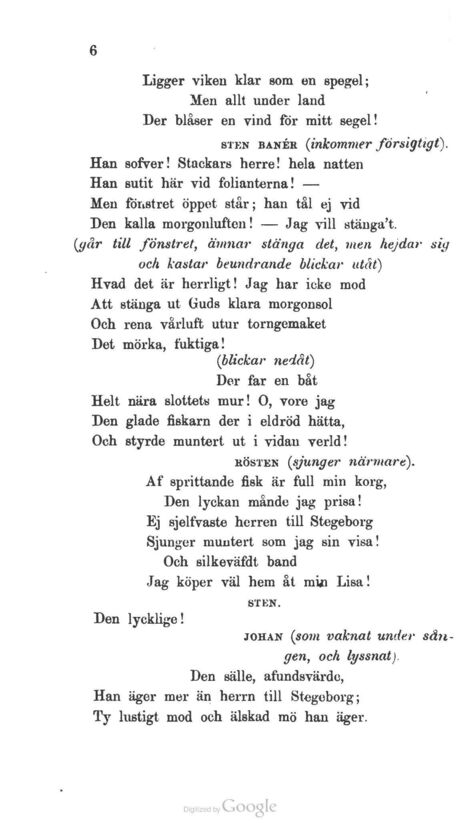 6

Ligger viken klar som en spegel;
Men allt under land
Der blåser en vind för mitt segel!

STEN BANÉR (inkommer försigtigt).

Han sofver! Stackars herre! hela natten
Han sutit här vid folianterna! —
Men fönstret öppet står; han tål ej vid
Den kalla morgonluften! — Jag vill stänga't.
(går till fönstret, ämnar stänga det, men hejdar sig och kastar beundrande blickar utåt)
Hvad det är herrligt! Jag har icke mod
Att stänga ut Guds klara morgonsol
Och rena vårluft utur torngemaket
Det mörka, fuktiga!
(blickar nedåt)
Der far en båt
Helt nära slottets mur! O, vore jag
Den glade fiskarn der i eldröd hätta,
Och styrde muntert ut i vidan verld!

RÖSTEN (sjunger närmare).

Af sprittande fisk är full min korg,
Den lyckan månde jag prisa!
Ej sjelfvaste herren till Stegeborg
Sjunger muntert som jag sin visa!
Och silkeväfdt band
Jag köper väl hem åt min Lisa!

STEN.

Den lycklige!

JOHAN (som vaknat under sången, och lyssnat).

Den sälle, afundsvärde,
Han äger mer än herrn till Stegeborg;
Ty lustigt mod och älskad mö han äger.

Digitized by Google